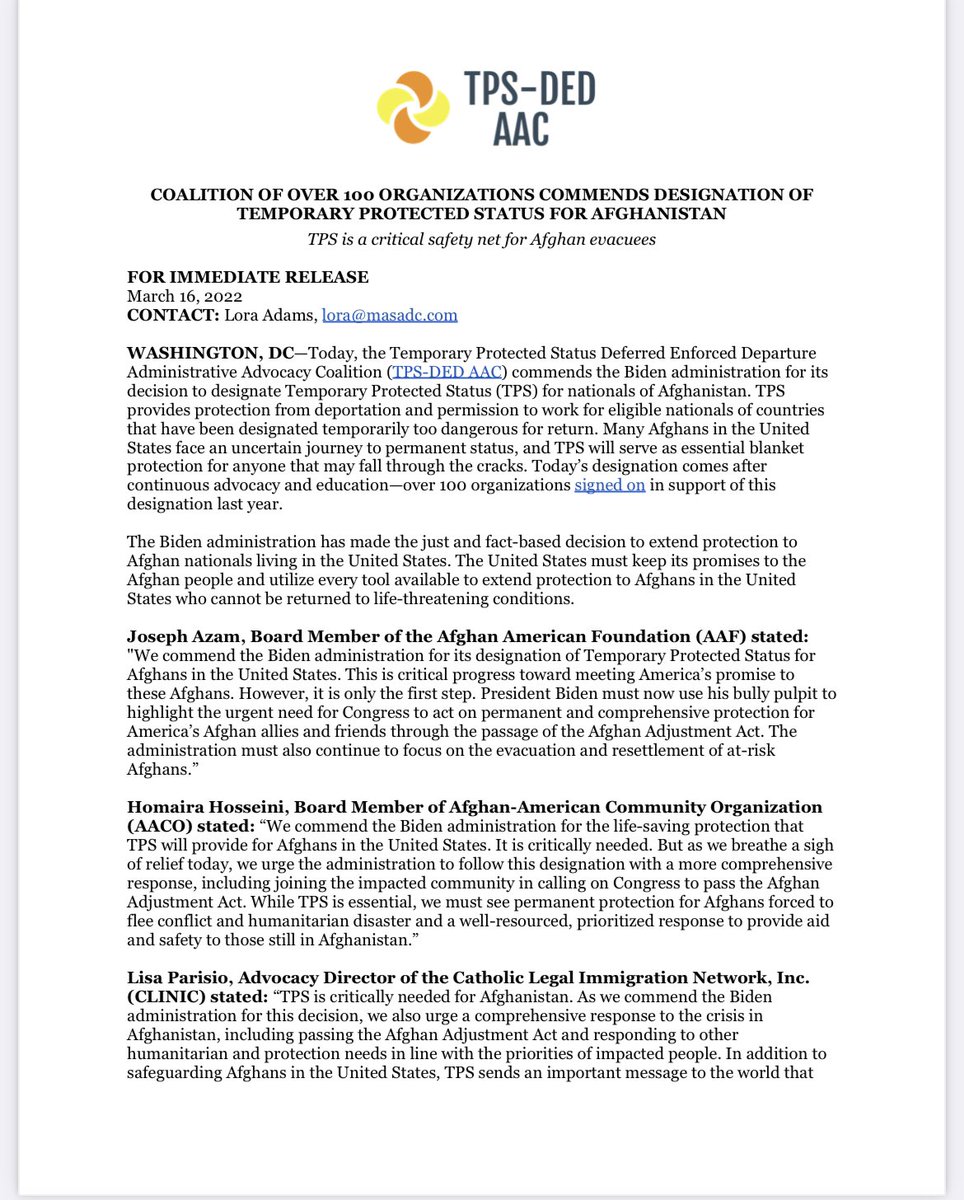 TPS-DED
AAC

COALITION OF OVER 100 ORGANIZATIONS COMMENDS DESIGNATION OF TEMPORARY PROTECTED STATUS FOR AFGHANISTAN
TPS is a critical safety net for Afghan evacuees

FOR IMMEDIATE RELEASE
March 16, 2022
CONTACT: Lora Adams, lora@masadc.com

WASHINGTON, DC—Today, the Temporary Protected Status Deferred Enforced Departure Administrative Advocacy Coalition (TPS-DED AAC) commends the Biden administration for its decision to designate Temporary Protected Status (TPS) for nationals of Afghanistan. TPS provides protection from deportation and permission to work for eligible nationals of countries that have been designated temporarily too dangerous for return. Many Afghans in the United States face an uncertain journey to permanent status, and TPS will serve as essential blanket protection for anyone that may fall through the cracks. Today's designation comes after continuous advocacy and education—over 100 organizations signed on in support of this designation last year.

The Biden administration has made the just and fact-based decision to extend protection to Afghan nationals living in the United States. The United States must keep its promises to the Afghan people and utilize every tool available to extend protection to Afghans in the United States who cannot be returned to life-threatening conditions.

Joseph Azam, Board Member of the Afghan American Foundation (AAF) stated: "We commend the Biden administration for its designation of Temporary Protected Status for Afghans in the United States. This is critical progress toward meeting America's promise to these Afghans. However, it is only the first step. President Biden must now use his bully pulpit to highlight the urgent need for Congress to act on permanent and comprehensive protection for America's Afghan allies and friends through the passage of the Afghan Adjustment Act. The administration must also continue to focus on the evacuation and resettlement of at-risk Afghans."

Homaira Hosseini, Board Member of Afghan-American Community Organization (AACO) stated: "We commend the Biden administration for the life-saving protection that TPS will provide for Afghans in the United States. It is critically needed. But as we breathe a sigh of relief today, we urge the administration to follow this designation with a more comprehensive response, including joining the impacted community in calling on Congress to pass the Afghan Adjustment Act. While TPS is essential, we must see permanent protection for Afghans forced to flee conflict and humanitarian disaster and a well-resourced, prioritized response to provide aid and safety to those still in Afghanistan."

Lisa Parisio, Advocacy Director of the Catholic Legal Immigration Network, Inc. (CLINIC) stated: "TPS is critically needed for Afghanistan. As we commend the Biden administration for this decision, we also urge a comprehensive response to the crisis in Afghanistan, including passing the Afghan Adjustment Act and responding to other humanitarian and protection needs in line with the priorities of impacted people. In addition to safeguarding Afghans in the United States, TPS sends an important message to the world that